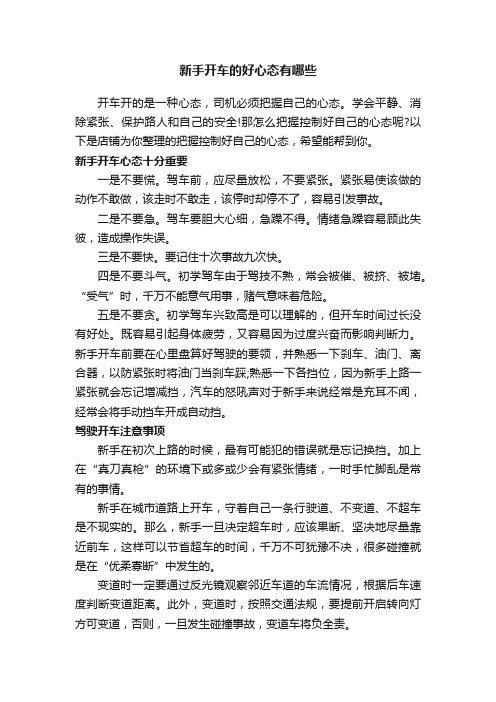 新手开车的好心态有哪些

开车开的是一种心态，司机必须把握自己的心态。学会平静、消除紧张、保护路人和自己的安全!那怎么把握控制好自己的心态呢?以下是店铺为你整理的把握控制好自己的心态，希望能帮到你。

新手开车心态十分重要

一是不要慌。驾车前，应尽量放松，不要紧张。紧张易使该做的动作不敢做，该走时不敢走，该停时却停不了，容易引发事故。

二是不要急。驾车要胆大心细，急躁不得。情绪急躁容易顾此失彼，造成操作失误。

三是不要快。要记住十次事故九次快。

四是不要斗气。初学驾车由于驾技不熟，常会被催、被挤、被堵。“受气”时，千万不能意气用事，赌气意味着危险。

五是不要贪。初学驾车兴致高是可以理解的，但开车时间过长没有好处。既容易引起身体疲劳，又容易因为过度兴奋而影响判断力。新手开车前要在心里盘算好驾驶的要领，并熟悉一下刹车、油门、离合器，以防紧张时将油门当刹车踩;熟悉一下各挡位，因为新手上路一紧张就会忘记增减挡，汽车的怒吼声对于新手来说经常是充耳不闻，经常会将手动挡车开成自动挡。

驾驶开车注意事项

新手在初次上路的时候，最有可能犯的错误就是忘记换挡。加上在“真刀真枪”的环境下或多或少会有紧张情绪，一时手忙脚乱是常有的事情。

新手在城市道路上开车，守着自己一条行驶道、不变道、不超车是不现实的。那么，新手一旦决定超车时，应该果断、坚决地尽量靠近前车，这样可以节省超车的时间，千万不可犹豫不决，很多碰撞就是在“优柔寡断”中发生的。

变道时一定要通过反光镜观察邻近车道的车流情况，根据后车速度判断变道距离。此外，变道时，按照交通法规，要提前开启转向灯方可变道，否则，一旦发生碰撞事故，变道车将负全责。